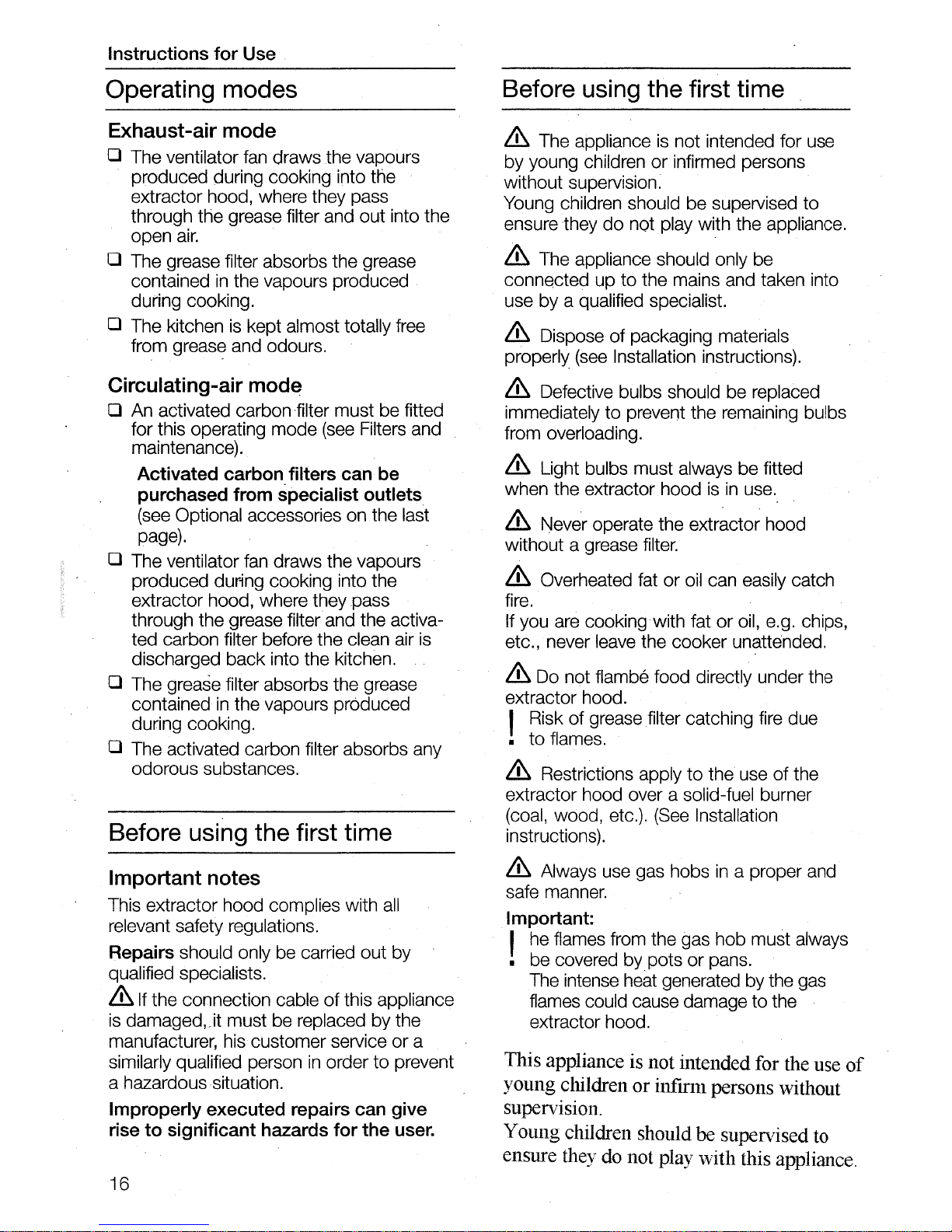 Instructions for Use

Operating modes

Exhaust-air mode

❑ The ventilator fan draws the vapours produced during cooking into the extractor hood, where they pass through the grease filter and out into the open air.

❑ The grease filter absorbs the grease contained in the vapours produced during cooking.

❑ The kitchen is kept almost totally free from grease and odours.

Circulating-air mode

❑ An activated carbon filter must be fitted for this operating mode (see Filters and maintenance).

Activated carbon filters can be purchased from specialist outlets (see Optional accessories on the last page).

❑ The ventilator fan draws the vapours produced during cooking into the extractor hood, where they pass through the grease filter and the activated carbon filter before the clean air is discharged back into the kitchen.

❑ The grease filter absorbs the grease contained in the vapours produced during cooking.

❑ The activated carbon filter absorbs any odorous substances.

Before using the first time

Important notes

This extractor hood complies with all relevant safety regulations.

Repairs should only be carried out by qualified specialists.

⚠ If the connection cable of this appliance is damaged, it must be replaced by the manufacturer, his customer service or a similarly qualified person in order to prevent a hazardous situation.

Improperly executed repairs can give rise to significant hazards for the user.

16

Before using the first time

⚠ The appliance is not intended for use by young children or infirmed persons without supervision.
Young children should be supervised to ensure they do not play with the appliance.

⚠ The appliance should only be connected up to the mains and taken into use by a qualified specialist.

⚠ Dispose of packaging materials properly (see Installation instructions).

⚠ Defective bulbs should be replaced immediately to prevent the remaining bulbs from overloading.

⚠ Light bulbs must always be fitted when the extractor hood is in use.

⚠ Never operate the extractor hood without a grease filter.

⚠ Overheated fat or oil can easily catch fire.
If you are cooking with fat or oil, e.g. chips, etc., never leave the cooker unattended.

⚠ Do not flambé food directly under the extractor hood.

! Risk of grease filter catching fire due to flames.

⚠ Restrictions apply to the use of the extractor hood over a solid-fuel burner (coal, wood, etc.). (See Installation instructions).

⚠ Always use gas hobs in a proper and safe manner.

Important:

! he flames from the gas hob must always be covered by pots or pans.
The intense heat generated by the gas flames could cause damage to the extractor hood.

This appliance is not intended for the use of young children or infirm persons without supervision.
Young children should be supervised to ensure they do not play with this appliance.